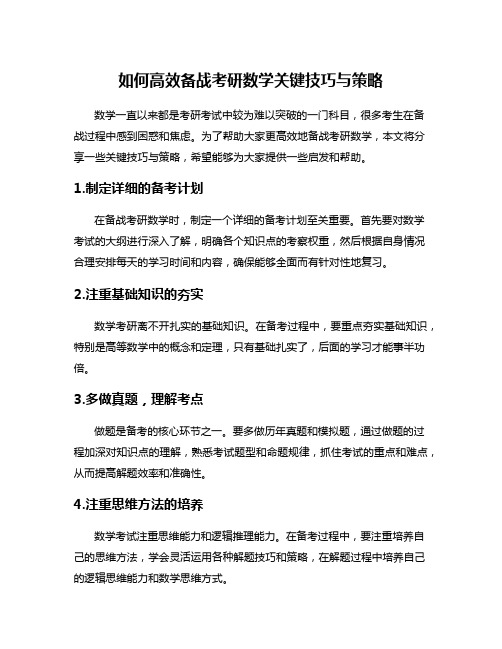 如何高效备战考研数学关键技巧与策略

数学一直以来都是考研考试中较为难以突破的一门科目，很多考生在备战过程中感到困惑和焦虑。为了帮助大家更高效地备战考研数学，本文将分享一些关键技巧与策略，希望能够为大家提供一些启发和帮助。

1.制定详细的备考计划

在备战考研数学时，制定一个详细的备考计划至关重要。首先要对数学考试的大纲进行深入了解，明确各个知识点的考察权重，然后根据自身情况合理安排每天的学习时间和内容，确保能够全面而有针对性地复习。

2.注重基础知识的夯实

数学考研离不开扎实的基础知识。在备考过程中，要重点夯实基础知识，特别是高等数学中的概念和定理，只有基础扎实了，后面的学习才能事半功倍。

3.多做真题，理解考点

做题是备考的核心环节之一。要多做历年真题和模拟题，通过做题的过程加深对知识点的理解，熟悉考试题型和命题规律，抓住考试的重点和难点，从而提高解题效率和准确性。

4.注重思维方法的培养

数学考试注重思维能力和逻辑推理能力。在备考过程中，要注重培养自己的思维方法，学会灵活运用各种解题技巧和策略，在解题过程中培养自己的逻辑思维能力和数学思维方式。